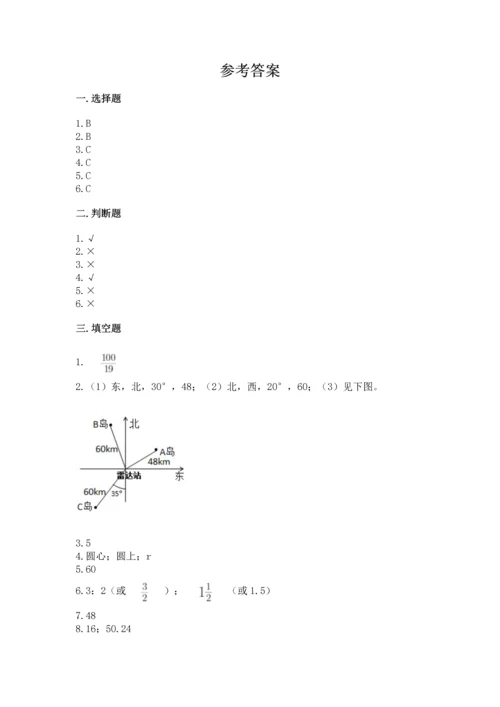 参考答案

一. 选择题

1. B
2. B
3. C
4. C
5. C
6. C

二. 判断题

1. √
2. ×
3. ×
4. √
5. ×
6. ×

三. 填空题

1. $\frac{100}{19}$

2. （1）东，北，30°，48；（2）北，西，20°，60；（3）见下图。

B岛
北
60km
A岛
48km
雷达站
东
60km
35°
C岛

3. 5
4. 圆心；圆上；r
5. 60
6. 3：2（或 $\frac{3}{2}$ ）； $1\frac{1}{2}$ （或 1.5）
7. 48
8. 16；50.24